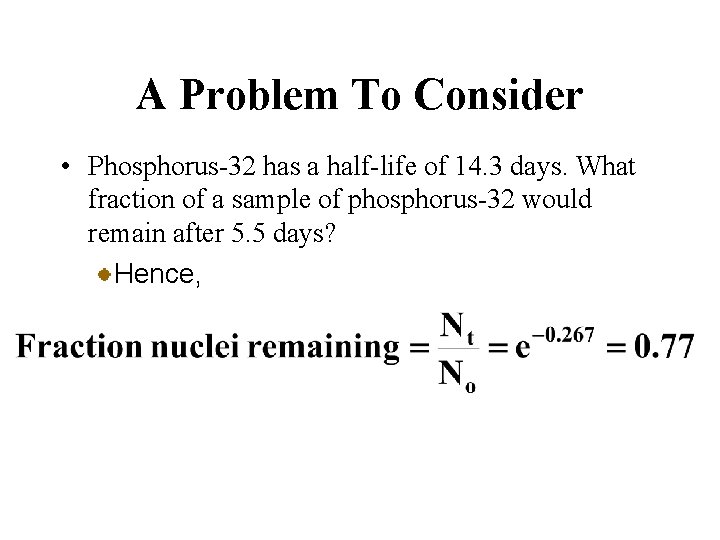 A Problem To Consider

• Phosphorus-32 has a half-life of 14.3 days. What fraction of a sample of phosphorus-32 would remain after 5.5 days?

Hence,

$\text{Fraction nuclei remaining} = \frac{N_t}{N_o} = e^{-0.267} = 0.77$